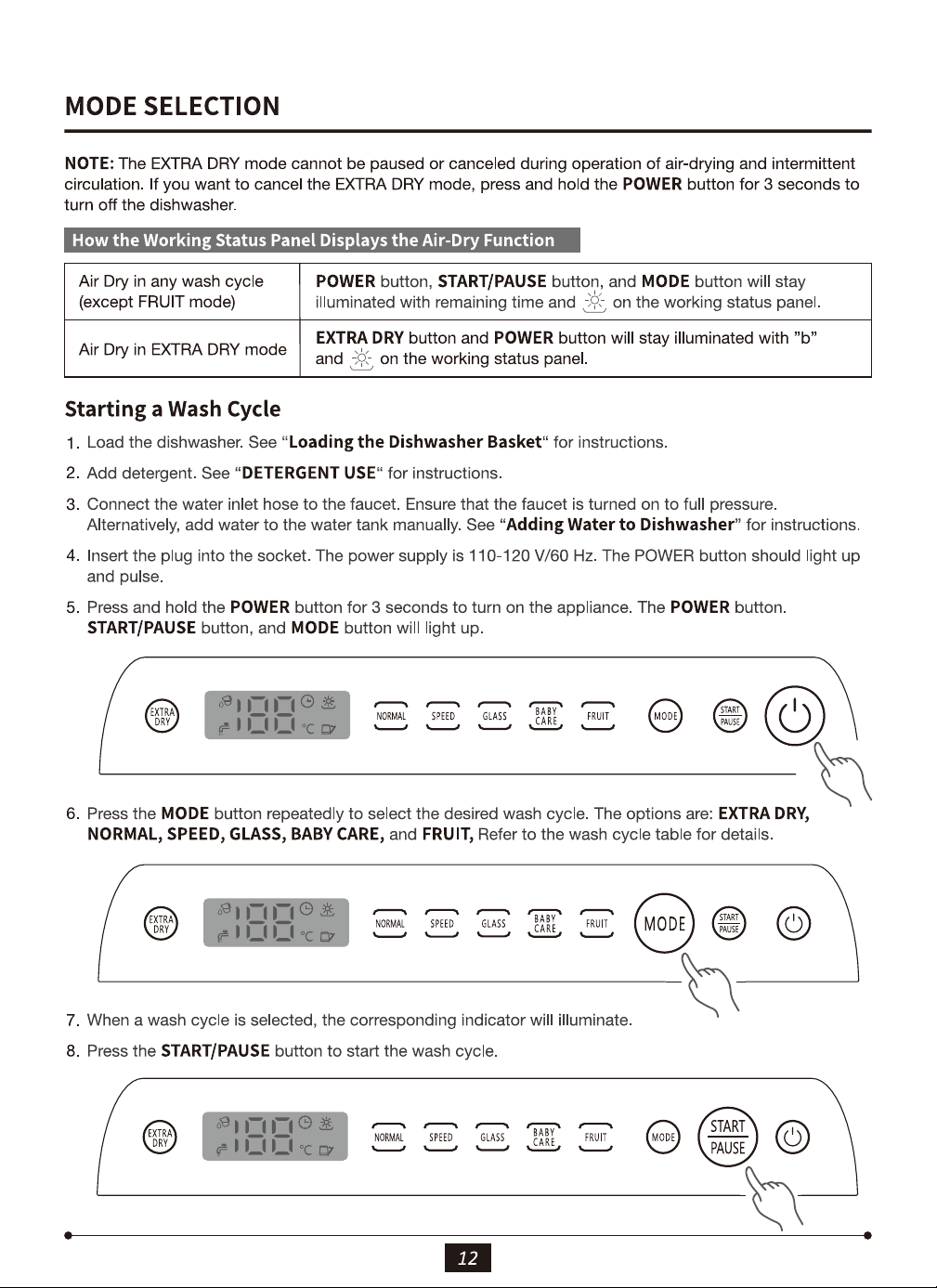 MODE SELECTION

NOTE: The EXTRA DRY mode cannot be paused or canceled during operation of air-drying and intermittent circulation. If you want to cancel the EXTRA DRY mode, press and hold the POWER button for 3 seconds to turn off the dishwasher.

How the Working Status Panel Displays the Air-Dry Function

| Air Dry in any wash cycle (except FRUIT mode) | POWER button, START/PAUSE button, and MODE button will stay illuminated with remaining time and on the working status panel. |
|---|---|
| Air Dry in EXTRA DRY mode | EXTRA DRY button and POWER button will stay illuminated with "b" and on the working status panel. |

Starting a Wash Cycle

1. Load the dishwasher. See "Loading the Dishwasher Basket" for instructions.

2. Add detergent. See "DETERGENT USE" for instructions.

3. Connect the water inlet hose to the faucet. Ensure that the faucet is turned on to full pressure. Alternatively, add water to the water tank manually. See "Adding Water to Dishwasher" for instructions.

4. Insert the plug into the socket. The power supply is 110-120 V/60 Hz. The POWER button should light up and pulse.

5. Press and hold the POWER button for 3 seconds to turn on the appliance. The POWER button. START/PAUSE button, and MODE button will light up.

EXTRA DRY
°C
NORMAL
SPEED
GLASS
BABY CARE
FRUIT
MODE
START PAUSE

6. Press the MODE button repeatedly to select the desired wash cycle. The options are: EXTRA DRY, NORMAL, SPEED, GLASS, BABY CARE, and FRUIT, Refer to the wash cycle table for details.

EXTRA DRY
°C
NORMAL
SPEED
GLASS
BABY CARE
FRUIT
MODE
START PAUSE

7. When a wash cycle is selected, the corresponding indicator will illuminate.

8. Press the START/PAUSE button to start the wash cycle.

EXTRA DRY
°C
NORMAL
SPEED
GLASS
BABY CARE
FRUIT
MODE
START
PAUSE

12